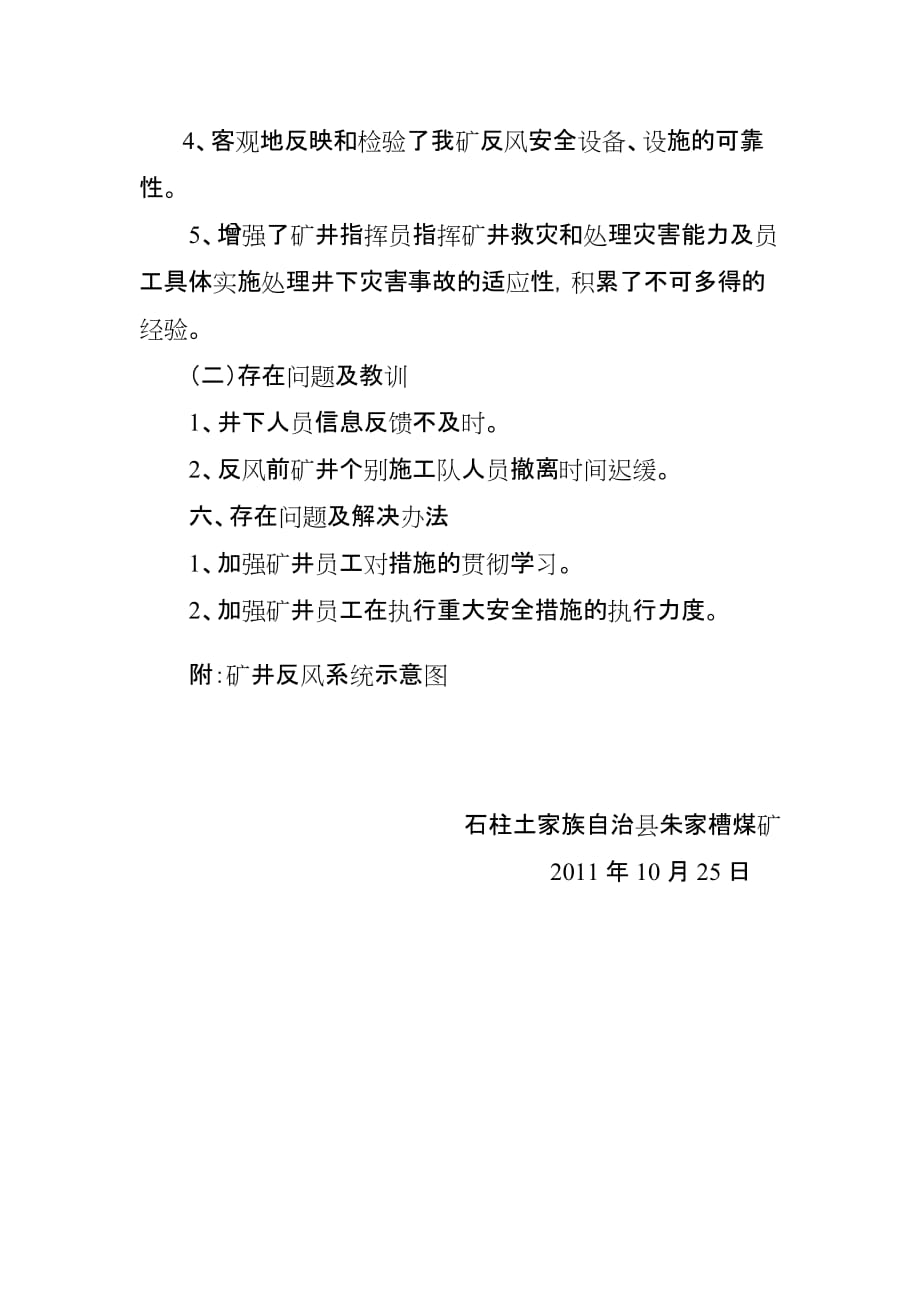 4、客观地反映和检验了我矿反风安全设备、设施的可靠性。

5、增强了矿井指挥员指挥矿井救灾和处理灾害能力及员工具体实施处理井下灾害事故的适应性，积累了不可多得的经验。

（二）存在问题及教训

1、井下人员信息反馈不及时。

2、反风前矿井个别施工队人员撤离时间迟缓。

六、存在问题及解决办法

1、加强矿井员工对措施的贯彻学习。

2、加强矿井员工在执行重大安全措施的执行力度。

附：矿井反风系统示意图

石柱土家族自治县朱家槽煤矿

2011 年 10 月 25 日